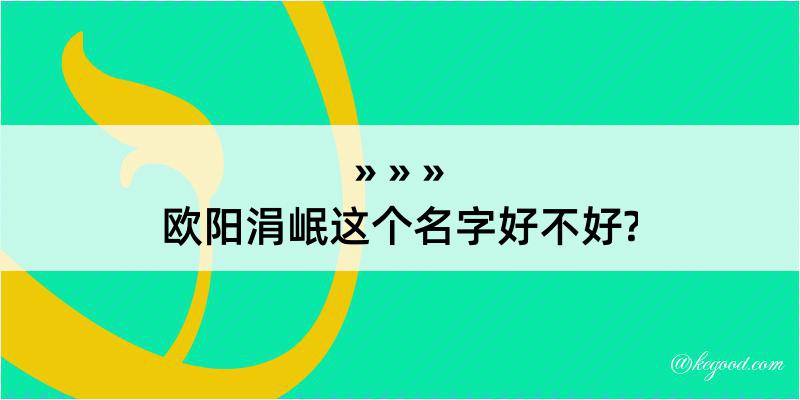 » » »
欧阳涓岷这个名字好不好?

@kegood.com